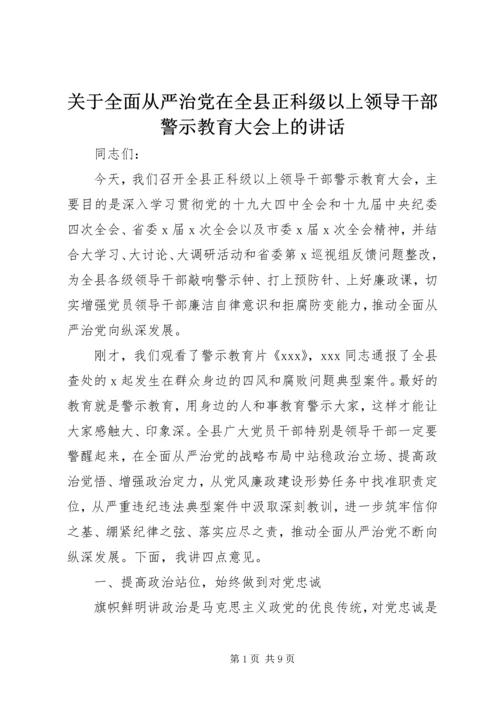 关于全面从严治党在全县正科级以上领导干部警示教育大会上的讲话

同志们：

今天，我们召开全县正科级以上领导干部警示教育大会，主要目的是深入学习贯彻党的十九大四中全会和十九届中央纪委四次全会、省委x届x次全会以及市委x届x次全会精神，并结合大学习、大讨论、大调研活动和省委第x巡视组反馈问题整改，为全县各级领导干部敲响警示钟、打上预防针、上好廉政课，切实增强党员领导干部廉洁自律意识和拒腐防变能力，推动全面从严治党向纵深发展。

刚才，我们观看了警示教育片《xxx》，xxx同志通报了全县查处的x起发生在群众身边的四风和腐败问题典型案件。最好的教育就是警示教育，用身边的人和事教育警示大家，这样才能让大家感触大、印象深。全县广大党员干部特别是领导干部一定要警醒起来，在全面从严治党的战略布局中站稳政治立场、提高政治觉悟、增强政治定力，从党风廉政建设形势任务中找准职责定位，从严重违纪违法典型案件中汲取深刻教训，进一步筑牢信仰之基、绷紧纪律之弦、落实应尽之责，推动全面从严治党不断向纵深发展。下面，我讲四点意见。

一、提高政治站位，始终做到对党忠诚

旗帜鲜明讲政治是马克思主义政党的优良传统，对党忠诚是

第1页 共9页